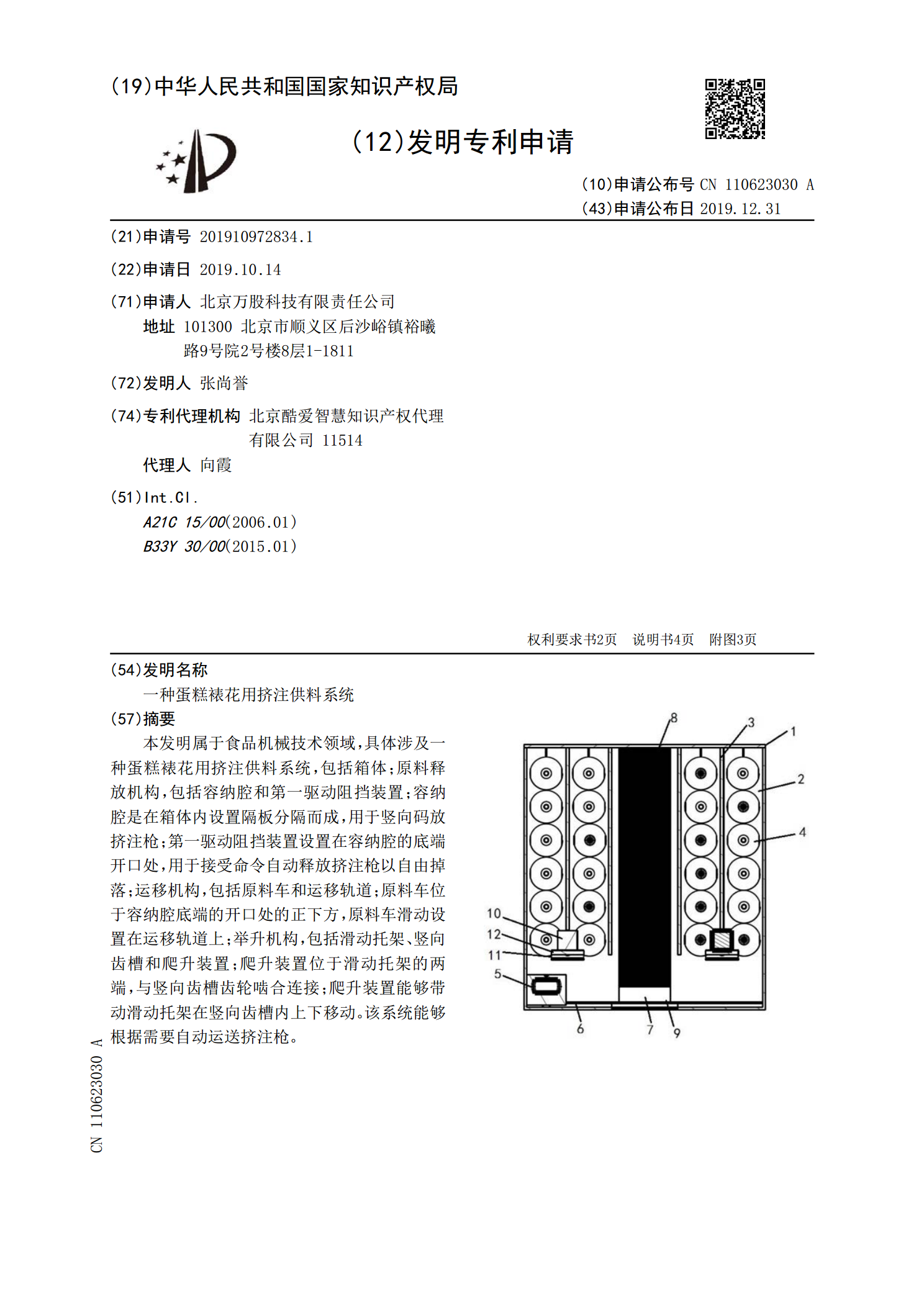 (19)中华人民共和国国家知识产权局

(12)发明专利申请

(10)申请公布号 CN 110623030 A
(43)申请公布日 2019.12.31

(21)申请号 201910972834.1

(22)申请日 2019.10.14

(71)申请人 北京万股科技有限责任公司
地址 101300 北京市顺义区后沙峪镇裕曦路9号院2号楼8层1-1811

(72)发明人 张尚誉

(74)专利代理机构 北京酷爱智慧知识产权代理有限公司 11514
代理人 向霞

(51)Int.Cl.
A21C 15/00(2006.01)
B33Y 30/00(2015.01)

权利要求书2页 说明书4页 附图3页

(54)发明名称
一种蛋糕裱花用挤注供料系统

(57)摘要
本发明属于食品机械技术领域，具体涉及一种蛋糕裱花用挤注供料系统，包括箱体；原料释放机构，包括容纳腔和第一驱动阻挡装置；容纳腔是在箱体内设置隔板分隔而成，用于竖向码放挤注枪；第一驱动阻挡装置设置在容纳腔的底端开口处，用于接受命令自动释放挤注枪以自由掉落；运移机构，包括原料车和运移轨道；原料车位于容纳腔底端的开口处的正下方，原料车滑动设置在运移轨道上；举升机构，包括滑动托架、竖向齿槽和爬升装置；爬升装置位于滑动托架的两端，与竖向齿槽齿轮啮合连接；爬升装置能够带动滑动托架在竖向齿槽内上下移动。该系统能够根据需要自动运送挤注枪。

8
3
1
2
4
10
12
11
5
6
7
9

CN 110623030 A